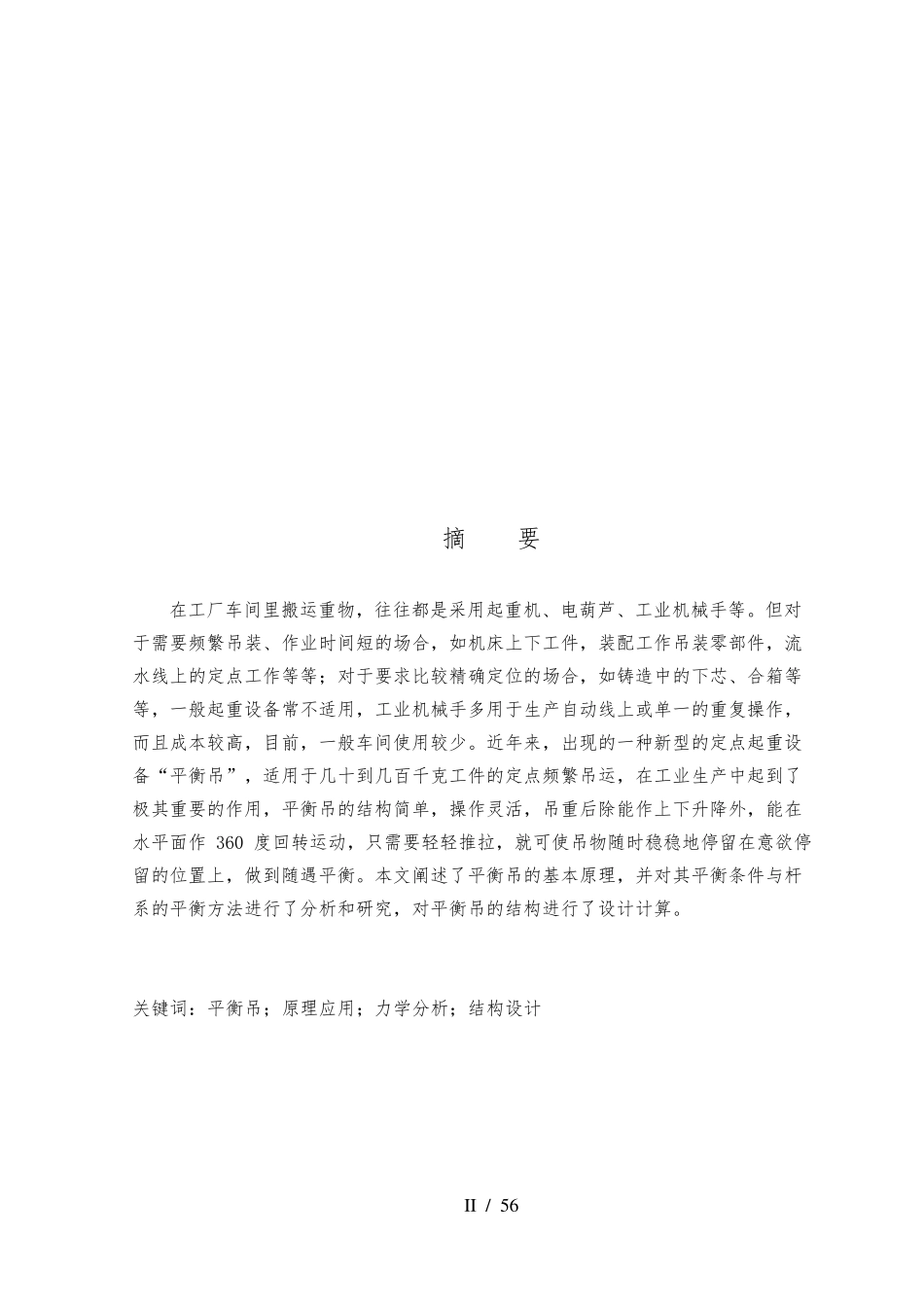 摘　　要

在工厂车间里搬运重物，往往都是采用起重机、电葫芦、工业机械手等。但对于需要频繁吊装、作业时间短的场合，如机床上下工件，装配工作吊装零部件，流水线上的定点工作等等；对于要求比较精确定位的场合，如铸造中的下芯、合箱等等，一般起重设备常不适用，工业机械手多用于生产自动线上或单一的重复操作，而且成本较高，目前，一般车间使用较少。近年来，出现的一种新型的定点起重设备“平衡吊”，适用于几十到几百千克工件的定点频繁吊运，在工业生产中起到了极其重要的作用，平衡吊的结构简单，操作灵活，吊重后除能作上下升降外，能在水平面作 360 度回转运动，只需要轻轻推拉，就可使吊物随时稳稳地停留在意欲停留的位置上，做到随遇平衡。本文阐述了平衡吊的基本原理，并对其平衡条件与杆系的平衡方法进行了分析和研究，对平衡吊的结构进行了设计计算。

关键词：平衡吊；原理应用；力学分析；结构设计

II / 56